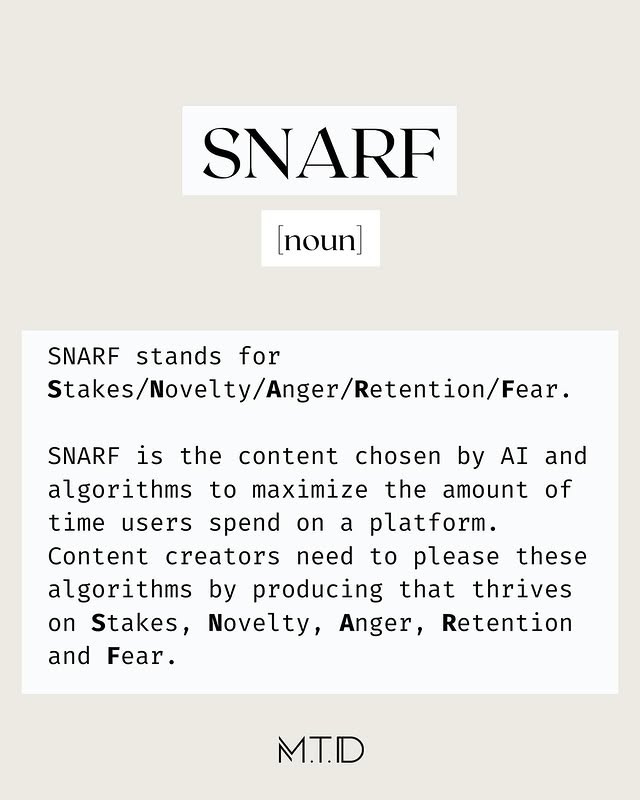 SNARF

[noun]

SNARF stands for Stakes/Novelty/Anger/Retention/Fear.

SNARF is the content chosen by AI and algorithms to maximize the amount of time users spend on a platform. Content creators need to please these algorithms by producing that thrives on Stakes, Novelty, Anger, Retention and Fear.

M.T.D